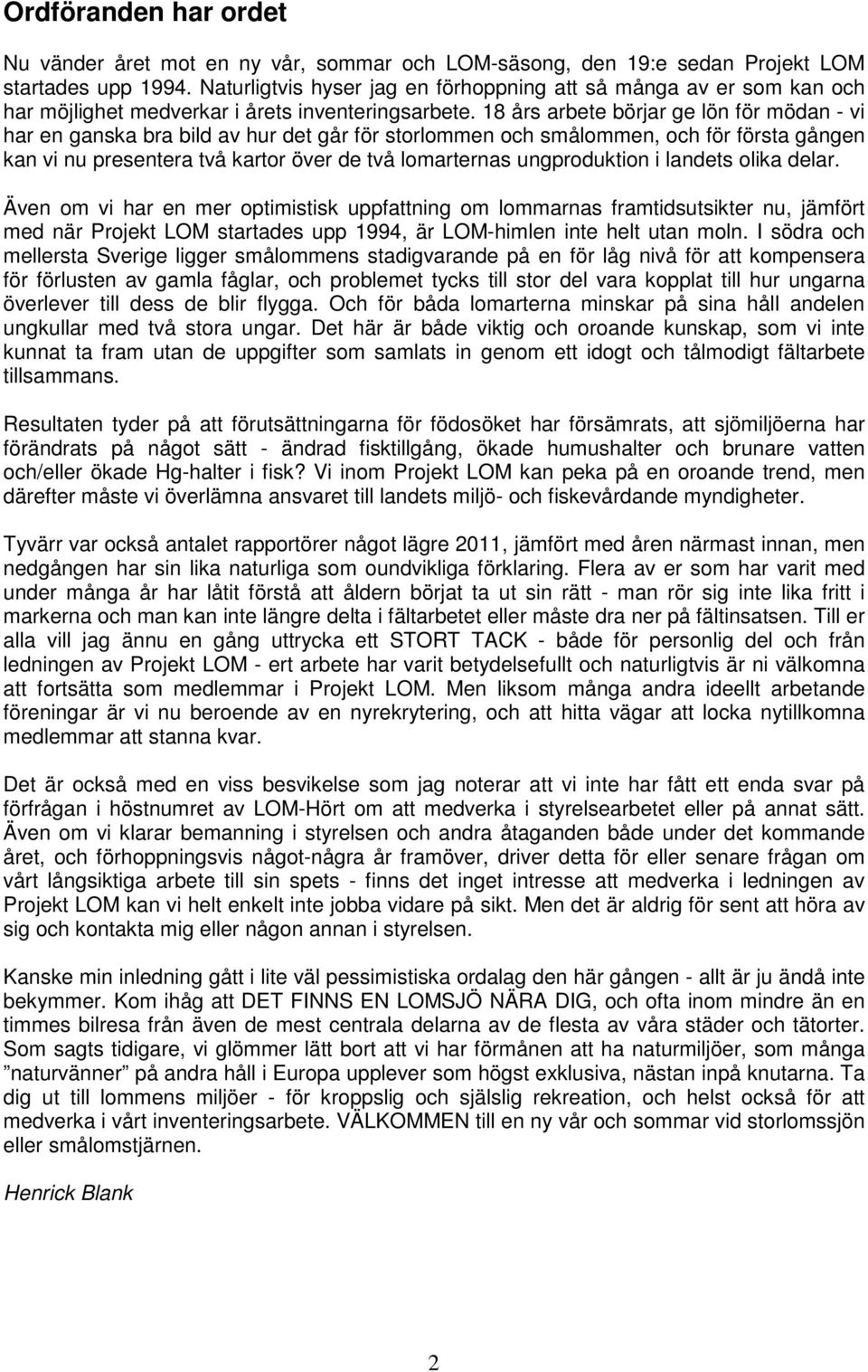 Ordföranden har ordet

Nu vänder året mot en ny vår, sommar och LOM-säsong, den 19:e sedan Projekt LOM startades upp 1994. Naturligtvis hyser jag en förhoppning att så många av er som kan och har möjlighet medverkar i årets inventeringsarbete. 18 års arbete börjar ge lön för mödan - vi har en ganska bra bild av hur det går för storlommen och smålommen, och för första gången kan vi nu presentera två kartor över de två lomarternas ungproduktion i landets olika delar.

Även om vi har en mer optimistisk uppfattning om lommarnas framtidsutsikter nu, jämfört med när Projekt LOM startades upp 1994, är LOM-himlen inte helt utan moln. I södra och mellersta Sverige ligger smålommens stadigvarande på en för låg nivå för att kompensera för förlusten av gamla fåglar, och problemet tycks till stor del vara kopplat till hur ungarna överlever till dess de blir flygga. Och för båda lomarterna minskar på sina håll andelen ungkullar med två stora ungar. Det här är både viktig och oroande kunskap, som vi inte kunnat ta fram utan de uppgifter som samlats in genom ett idogt och tålmodigt fältarbete tillsammans.

Resultaten tyder på att förutsättningarna för födosöket har försämrats, att sjömiljöerna har förändrats på något sätt - ändrad fisktillgång, ökade humushalter och brunare vatten och/eller ökade Hg-halter i fisk? Vi inom Projekt LOM kan peka på en oroande trend, men därefter måste vi överlämna ansvaret till landets miljö- och fiskevårdande myndigheter.

Tyvärr var också antalet rapportörer något lägre 2011, jämfört med åren närmast innan, men nedgången har sin lika naturliga som oundvikliga förklaring. Flera av er som har varit med under många år har låtit förstå att åldern börjat ta ut sin rätt - man rör sig inte lika fritt i markerna och man kan inte längre delta i fältarbetet eller måste dra ner på fältinsatsen. Till er alla vill jag ännu en gång uttrycka ett STORT TACK - både för personlig del och från ledningen av Projekt LOM - ert arbete har varit betydelsefullt och naturligtvis är ni välkomna att fortsätta som medlemmar i Projekt LOM. Men liksom många andra ideellt arbetande föreningar är vi nu beroende av en nyrekrytering, och att hitta vägar att locka nytillkomna medlemmar att stanna kvar.

Det är också med en viss besvikelse som jag noterar att vi inte har fått ett enda svar på förfrågan i höstnumret av LOM-Hört om att medverka i styrelsearbetet eller på annat sätt. Även om vi klarar bemanning i styrelsen och andra åtaganden både under det kommande året, och förhoppningsvis något-några år framöver, driver detta för eller senare frågan om vårt långsiktiga arbete till sin spets - finns det inget intresse att medverka i ledningen av Projekt LOM kan vi helt enkelt inte jobba vidare på sikt. Men det är aldrig för sent att höra av sig och kontakta mig eller någon annan i styrelsen.

Kanske min inledning gått i lite väl pessimistiska ordalag den här gången - allt är ju ändå inte bekymmer. Kom ihåg att DET FINNS EN LOMSJÖ NÄRA DIG, och ofta inom mindre än en timmes bilresa från även de mest centrala delarna av de flesta av våra städer och tätorter. Som sagts tidigare, vi glömmer lätt bort att vi har förmånen att ha naturmiljöer, som många ”naturvänner” på andra håll i Europa upplever som högst exklusiva, nästan inpå knutarna. Ta dig ut till lommens miljöer - för kroppslig och själslig rekreation, och helst också för att medverka i vårt inventeringsarbete. VÄLKOMMEN till en ny vår och sommar vid storlomssjön eller smålomstjärnen.

Henrick Blank

2